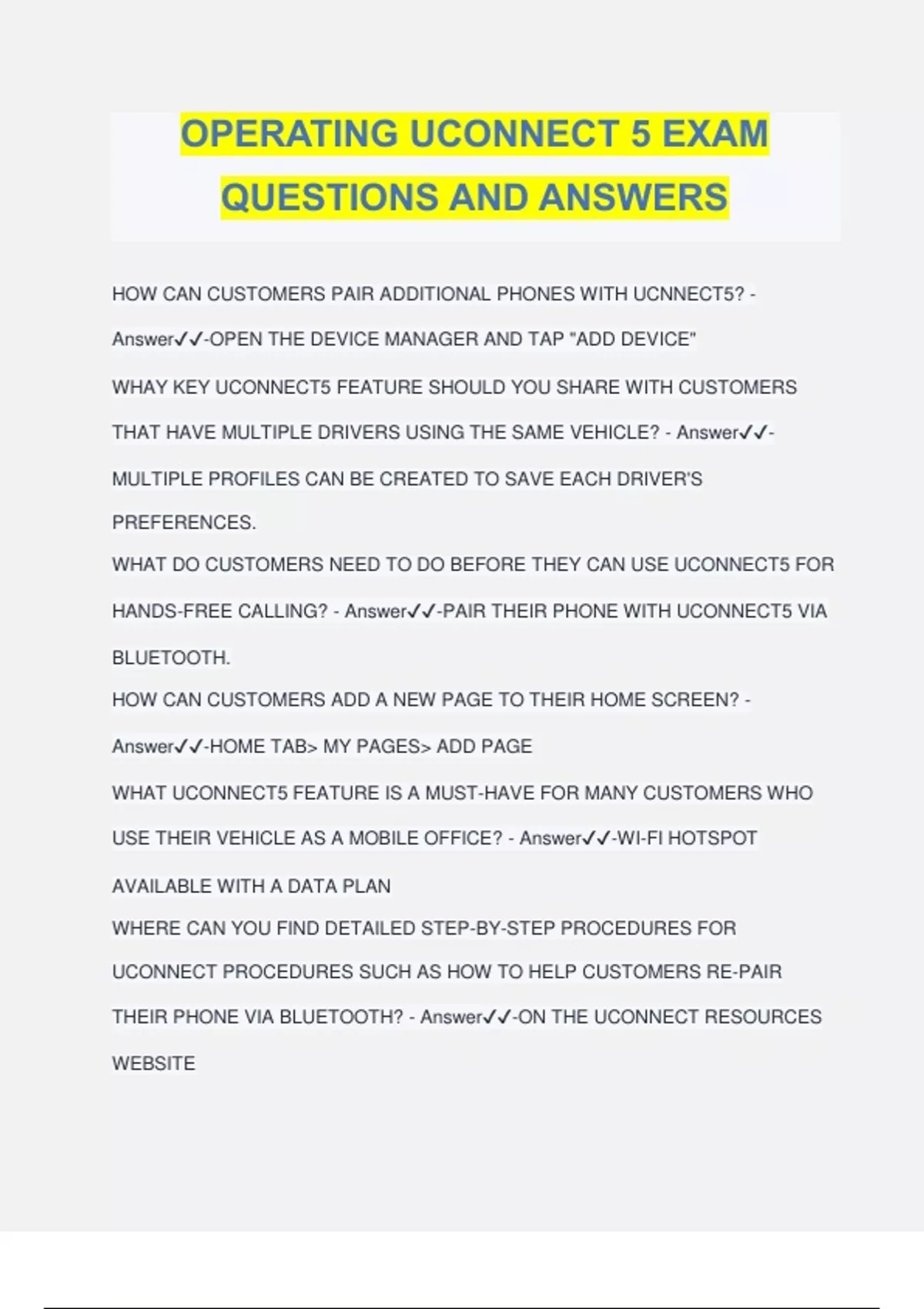 OPERATING UCONNECT 5 EXAM QUESTIONS AND ANSWERS

HOW CAN CUSTOMERS PAIR ADDITIONAL PHONES WITH UCNNECT5? - Answer✓✓-OPEN THE DEVICE MANAGER AND TAP "ADD DEVICE"

WHAY KEY UCONNECT5 FEATURE SHOULD YOU SHARE WITH CUSTOMERS THAT HAVE MULTIPLE DRIVERS USING THE SAME VEHICLE? - Answer✓✓-MULTIPLE PROFILES CAN BE CREATED TO SAVE EACH DRIVER'S PREFERENCES.

WHAT DO CUSTOMERS NEED TO DO BEFORE THEY CAN USE UCONNECT5 FOR HANDS-FREE CALLING? - Answer✓✓-PAIR THEIR PHONE WITH UCONNECT5 VIA BLUETOOTH.

HOW CAN CUSTOMERS ADD A NEW PAGE TO THEIR HOME SCREEN? - Answer✓✓-HOME TAB> MY PAGES> ADD PAGE

WHAT UCONNECT5 FEATURE IS A MUST-HAVE FOR MANY CUSTOMERS WHO USE THEIR VEHICLE AS A MOBILE OFFICE? - Answer✓✓-WI-FI HOTSPOT AVAILABLE WITH A DATA PLAN

WHERE CAN YOU FIND DETAILED STEP-BY-STEP PROCEDURES FOR UCONNECT PROCEDURES SUCH AS HOW TO HELP CUSTOMERS RE-PAIR THEIR PHONE VIA BLUETOOTH? - Answer✓✓-ON THE UCONNECT RESOURCES WEBSITE